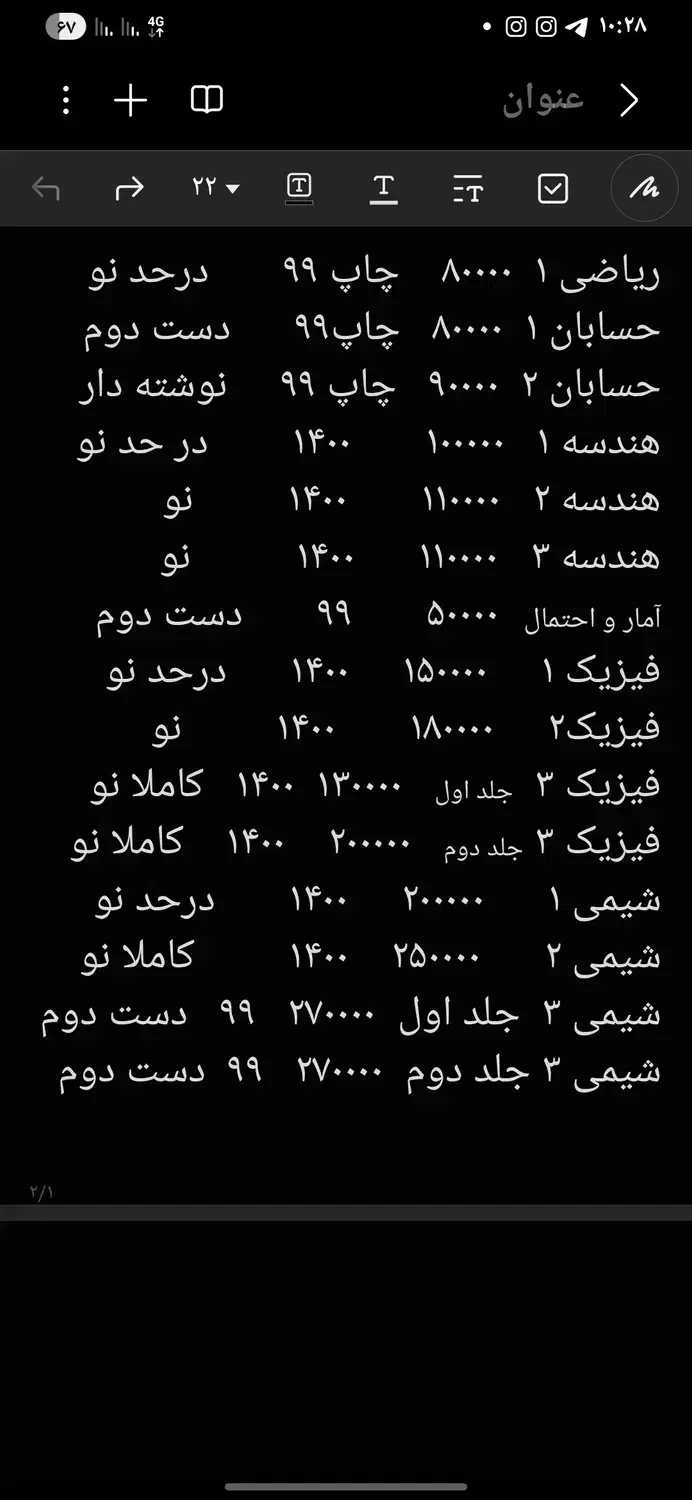 ۱۰:۲۸ 4G ۶۷

عنوان

۲۲

ریاضی ۱ ۸۰۰۰۰ چاپ ۹۹ درحد نو
حسابان ۱ ۸۰۰۰۰ چاپ۹۹ دست دوم
حسابان ۲ ۹۰۰۰۰ چاپ ۹۹ نوشته دار
هندسه ۱ ۱۰۰۰۰۰ ۱۴۰۰ در حد نو
هندسه ۲ ۱۱۰۰۰۰ ۱۴۰۰ نو
هندسه ۳ ۱۱۰۰۰۰ ۱۴۰۰ نو
آمار و احتمال ۵۰۰۰۰ ۹۹ دست دوم
فیزیک ۱ ۱۵۰۰۰۰ ۱۴۰۰ درحد نو
فیزیک۲ ۱۸۰۰۰۰ ۱۴۰۰ نو
فیزیک ۳ جلد اول ۱۳۰۰۰۰ ۱۴۰۰ کاملا نو
فیزیک ۳ جلد دوم ۲۰۰۰۰۰ ۱۴۰۰ کاملا نو
شیمی ۱ ۲۰۰۰۰۰ ۱۴۰۰ درحد نو
شیمی ۲ ۲۵۰۰۰۰ ۱۴۰۰ کاملا نو
شیمی ۳ جلد اول ۲۷۰۰۰۰ ۹۹ دست دوم
شیمی ۳ جلد دوم ۲۷۰۰۰۰ ۹۹ دست دوم

۲/۱